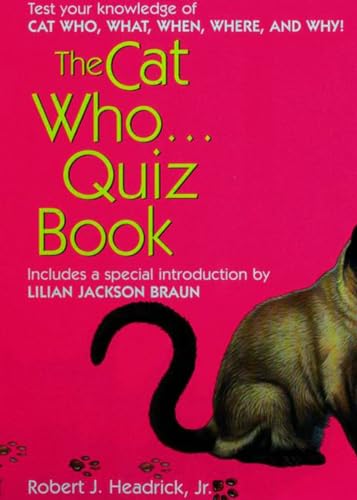 Test your knowledge of
CAT WHO, WHAT, WHEN, WHERE, AND WHY!

The Cat Who... Quiz Book

Includes a special introduction by
LILIAN JACKSON BRAUN

Robert J. Headrick, Jr.